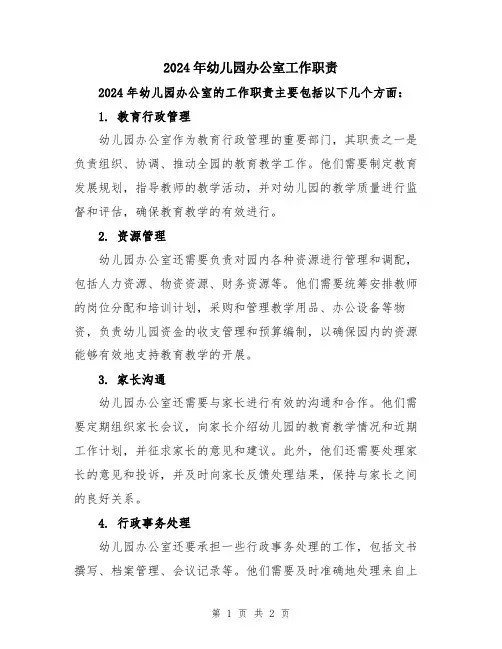 2024年幼儿园办公室工作职责

2024年幼儿园办公室的工作职责主要包括以下几个方面：

1. 教育行政管理

幼儿园办公室作为教育行政管理的重要部门，其职责之一是负责组织、协调、推动全园的教育教学工作。他们需要制定教育发展规划，指导教师的教学活动，并对幼儿园的教学质量进行监督和评估，确保教育教学的有效进行。

2. 资源管理

幼儿园办公室还需要负责对园内各种资源进行管理和调配，包括人力资源、物资资源、财务资源等。他们需要统筹安排教师的岗位分配和培训计划，采购和管理教学用品、办公设备等物资，负责幼儿园资金的收支管理和预算编制，以确保园内的资源能够有效地支持教育教学的开展。

3. 家长沟通

幼儿园办公室还需要与家长进行有效的沟通和合作。他们需要定期组织家长会议，向家长介绍幼儿园的教育教学情况和近期工作计划，并征求家长的意见和建议。此外，他们还需要处理家长的意见和投诉，并及时向家长反馈处理结果，保持与家长之间的良好关系。

4. 行政事务处理

幼儿园办公室还要承担一些行政事务处理的工作，包括文书撰写、档案管理、会议记录等。他们需要及时准确地处理来自上

第 1 页 共 2 页